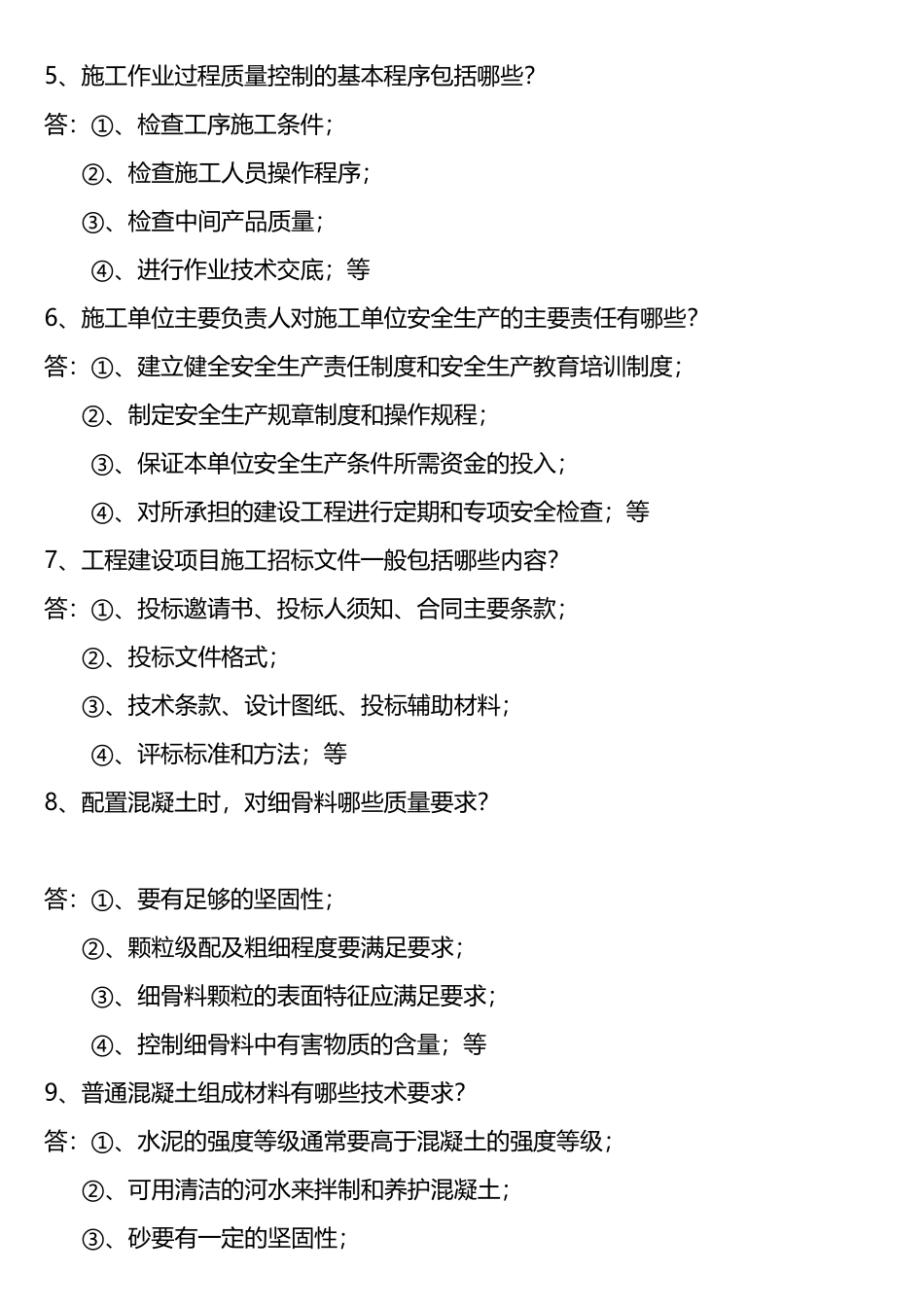 5、施工作业过程质量控制的基本程序包括哪些？

答：①、检查工序施工条件；

②、检查施工人员操作程序；

③、检查中间产品质量；

④、进行作业技术交底；等

6、施工单位主要负责人对施工单位安全生产的主要责任有哪些？

答：①、建立健全安全生产责任制度和安全生产教育培训制度；

②、制定安全生产规章制度和操作规程；

③、保证本单位安全生产条件所需资金的投入；

④、对所承担的建设工程进行定期和专项安全检查；等

7、工程建设项目施工招标文件一般包括哪些内容？

答：①、投标邀请书、投标人须知、合同主要条款；

②、投标文件格式；

③、技术条款、设计图纸、投标辅助材料；

④、评标标准和方法；等

8、配置混凝土时，对细骨料哪些质量要求？

答：①、要有足够的坚固性；

②、颗粒级配及粗细程度要满足要求；

③、细骨料颗粒的表面特征应满足要求；

④、控制细骨料中有害物质的含量；等

9、普通混凝土组成材料有哪些技术要求？

答：①、水泥的强度等级通常要高于混凝土的强度等级；

②、可用清洁的河水来拌制和养护混凝土；

③、砂要有一定的坚固性；